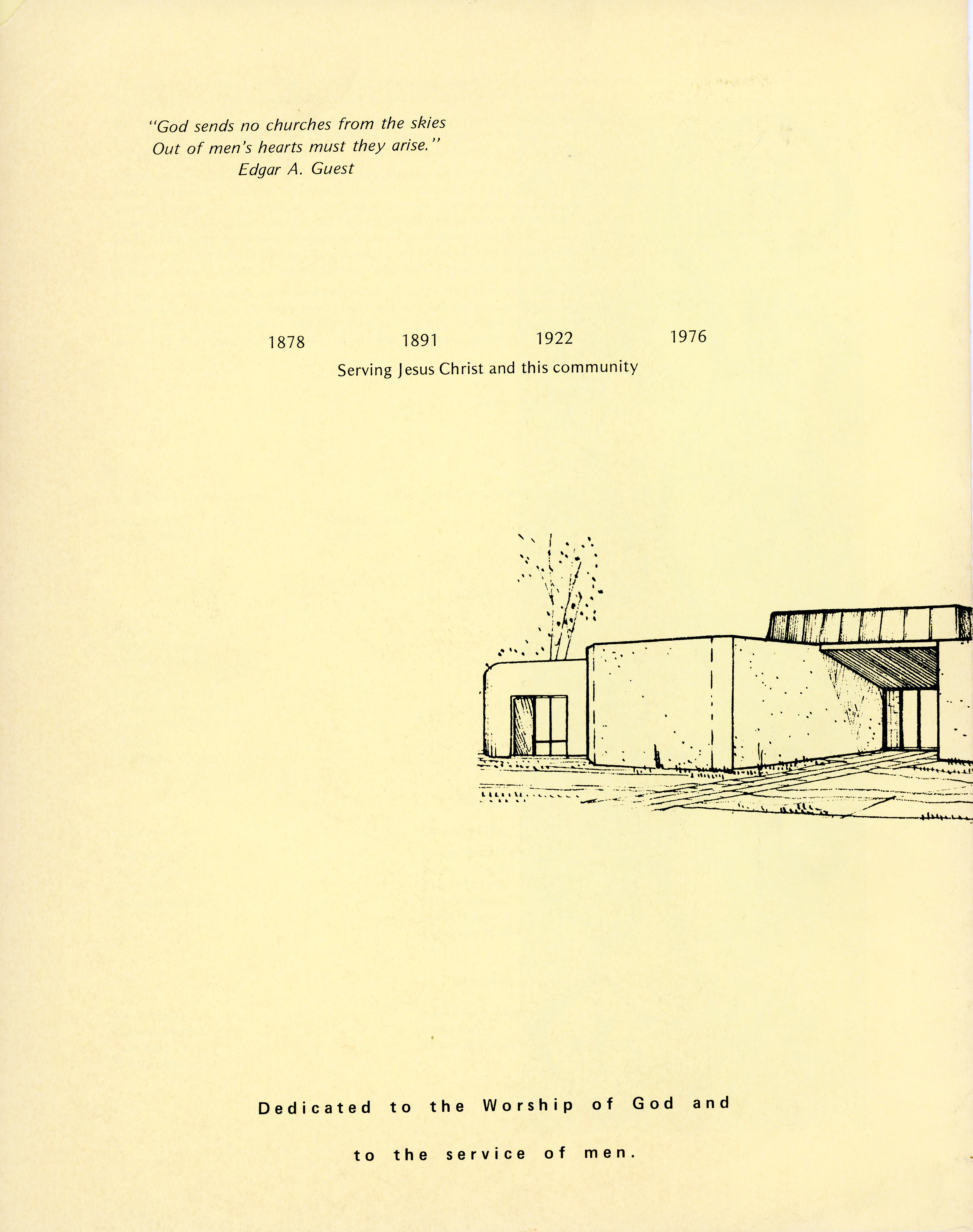 "God sends no churches from the skies
Out of men's hearts must they arise."
Edgar A. Guest

1878 1891 1922 1976

Serving Jesus Christ and this community

Dedicated to the Worship of God and to the service of men.